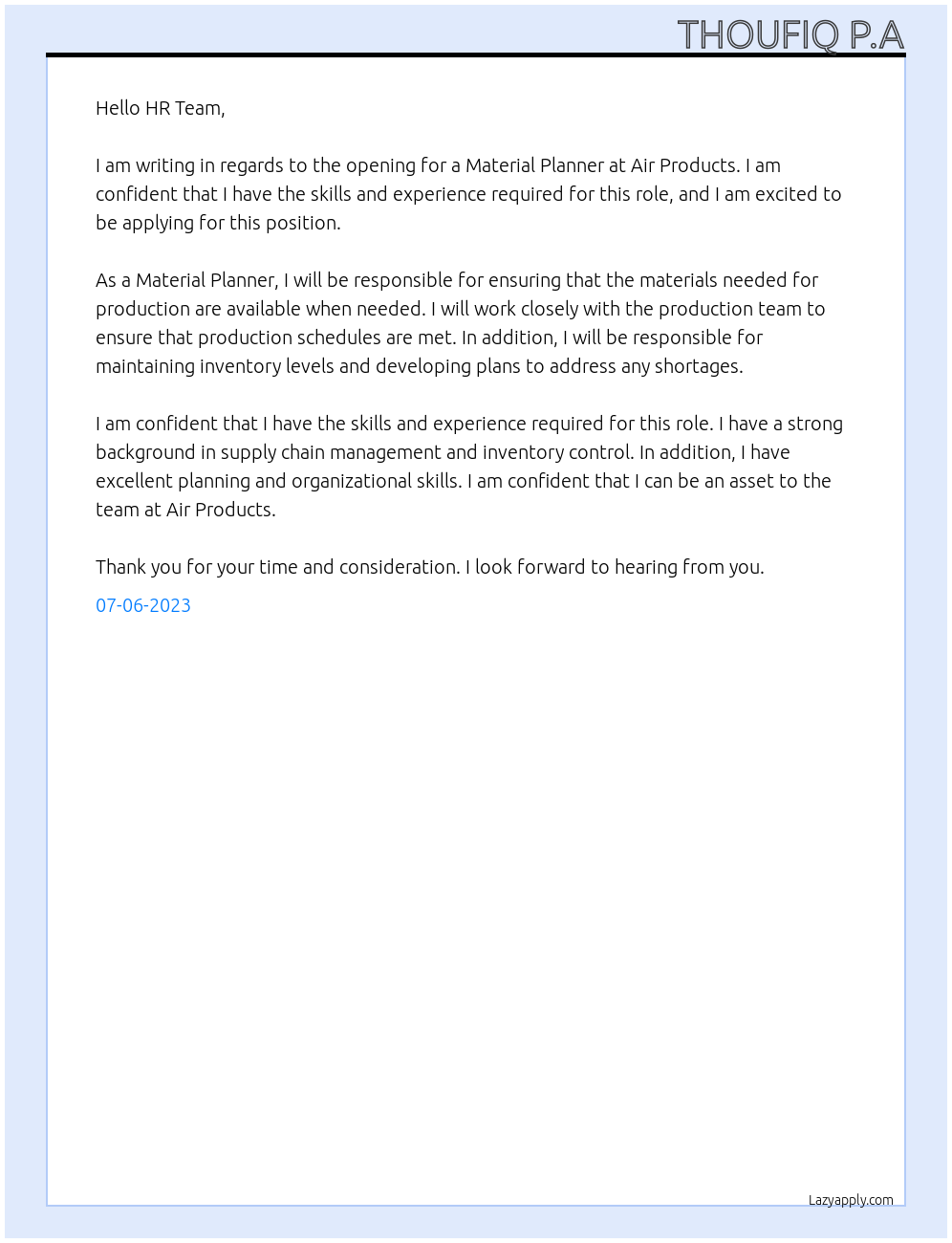 THOUFIQ P.A

Hello HR Team,

I am writing in regards to the opening for a Material Planner at Air Products. I am confident that I have the skills and experience required for this role, and I am excited to be applying for this position.

As a Material Planner, I will be responsible for ensuring that the materials needed for production are available when needed. I will work closely with the production team to ensure that production schedules are met. In addition, I will be responsible for maintaining inventory levels and developing plans to address any shortages.

I am confident that I have the skills and experience required for this role. I have a strong background in supply chain management and inventory control. In addition, I have excellent planning and organizational skills. I am confident that I can be an asset to the team at Air Products.

Thank you for your time and consideration. I look forward to hearing from you.

07-06-2023

Lazyapply.com